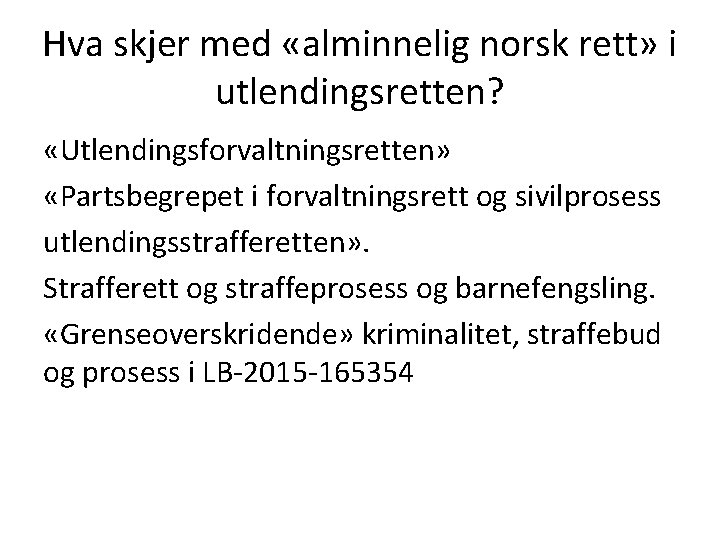 Hva skjer med «alminnelig norsk rett» i utlendingsretten?

«Utlendingsforvaltningsretten»

«Partsbegrepet i forvaltningsrett og sivilprosess

utlendingsstrafferetten».

Strafferett og straffeprosess og barnefengsling.

«Grenseoverskridende» kriminalitet, straffebud og prosess i LB-2015-165354